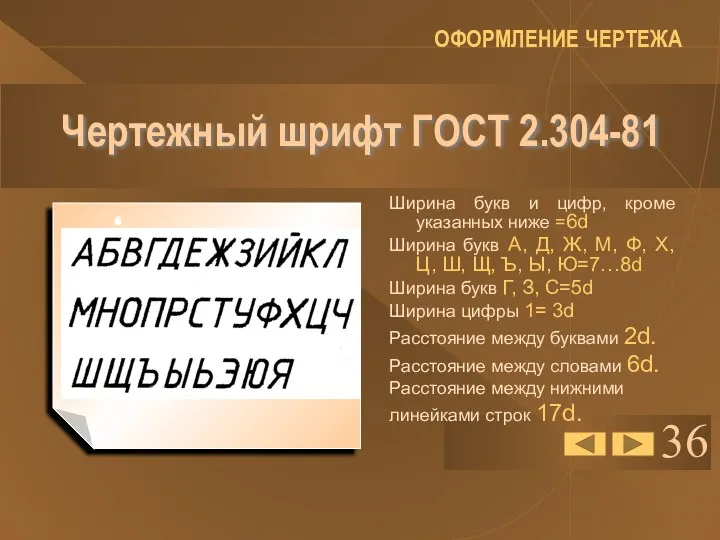 ОФОРМЛЕНИЕ ЧЕРТЕЖА

Чертежный шрифт ГОСТ 2.304-81

АБВГДЕЖЗИЙКЛ
МНОПРСТУФХЦЧ
ШЩЪЫЬЭЮЯ

Ширина букв и цифр, кроме указанных ниже =6d
Ширина букв А, Д, Ж, М, Ф, Х, Ц, Ш, Щ, Ъ, Ы, Ю=7…8d
Ширина букв Г, З, С=5d
Ширина цифры 1= 3d
Расстояние между буквами 2d.
Расстояние между словами 6d.
Расстояние между нижними линейками строк 17d.

36